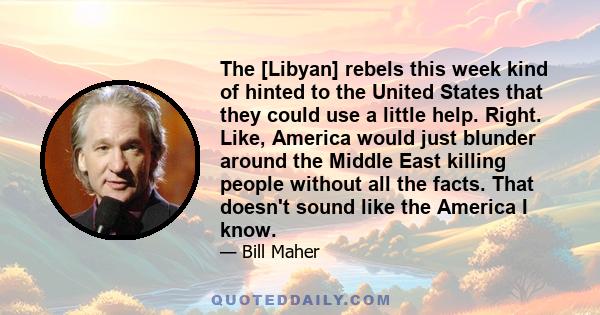 The [Libyan] rebels this week kind of hinted to the United States that they could use a little help. Right. Like, America would just blunder around the Middle East killing people without all the facts. That doesn't sound like the America I know.

— Bill Maher

QUOTEDDAILY.COM